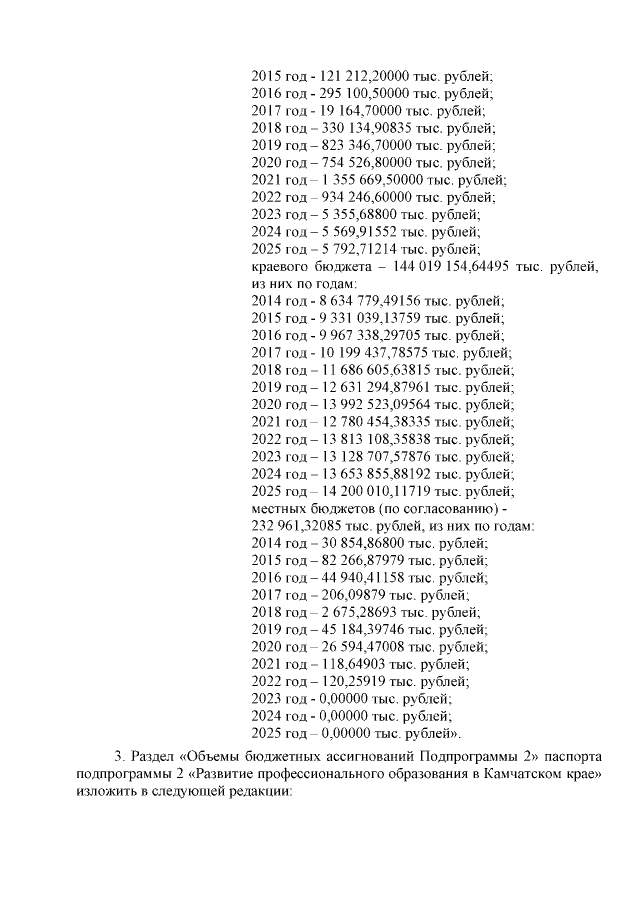 2015 год - 121 212,20000 тыс. рублей;
2016 год - 295 100,50000 тыс. рублей;
2017 год - 19 164,70000 тыс. рублей;
2018 год – 330 134,90835 тыс. рублей;
2019 год – 823 346,70000 тыс. рублей;
2020 год – 754 526,80000 тыс. рублей;
2021 год – 1 355 669,50000 тыс. рублей;
2022 год – 934 246,60000 тыс. рублей;
2023 год – 5 355,68800 тыс. рублей;
2024 год – 5 569,91552 тыс. рублей;
2025 год – 5 792,71214 тыс. рублей;
краевого бюджета – 144 019 154,64495 тыс. рублей, из них по годам:
2014 год - 8 634 779,49156 тыс. рублей;
2015 год - 9 331 039,13759 тыс. рублей;
2016 год - 9 967 338,29705 тыс. рублей;
2017 год - 10 199 437,78575 тыс. рублей;
2018 год – 11 686 605,63815 тыс. рублей;
2019 год – 12 631 294,87961 тыс. рублей;
2020 год – 13 992 523,09564 тыс. рублей;
2021 год – 12 780 454,38335 тыс. рублей;
2022 год – 13 813 108,35838 тыс. рублей;
2023 год – 13 128 707,57876 тыс. рублей;
2024 год – 13 653 855,88192 тыс. рублей;
2025 год – 14 200 010,11719 тыс. рублей;
местных бюджетов (по согласованию) - 232 961,32085 тыс. рублей, из них по годам:
2014 год – 30 854,86800 тыс. рублей;
2015 год – 82 266,87979 тыс. рублей;
2016 год – 44 940,41158 тыс. рублей;
2017 год – 206,09879 тыс. рублей;
2018 год – 2 675,28693 тыс. рублей;
2019 год – 45 184,39746 тыс. рублей;
2020 год – 26 594,47008 тыс. рублей;
2021 год – 118,64903 тыс. рублей;
2022 год – 120,25919 тыс. рублей;
2023 год - 0,00000 тыс. рублей;
2024 год - 0,00000 тыс. рублей;
2025 год – 0,00000 тыс. рублей».

3. Раздел «Объемы бюджетных ассигнований Подпрограммы 2» паспорта подпрограммы 2 «Развитие профессионального образования в Камчатском крае» изложить в следующей редакции: